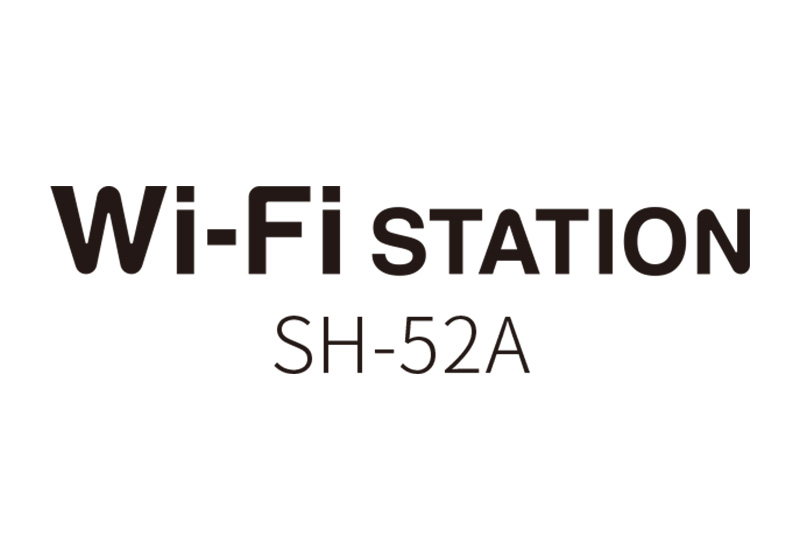 Wi-Fi STATION
SH-52A